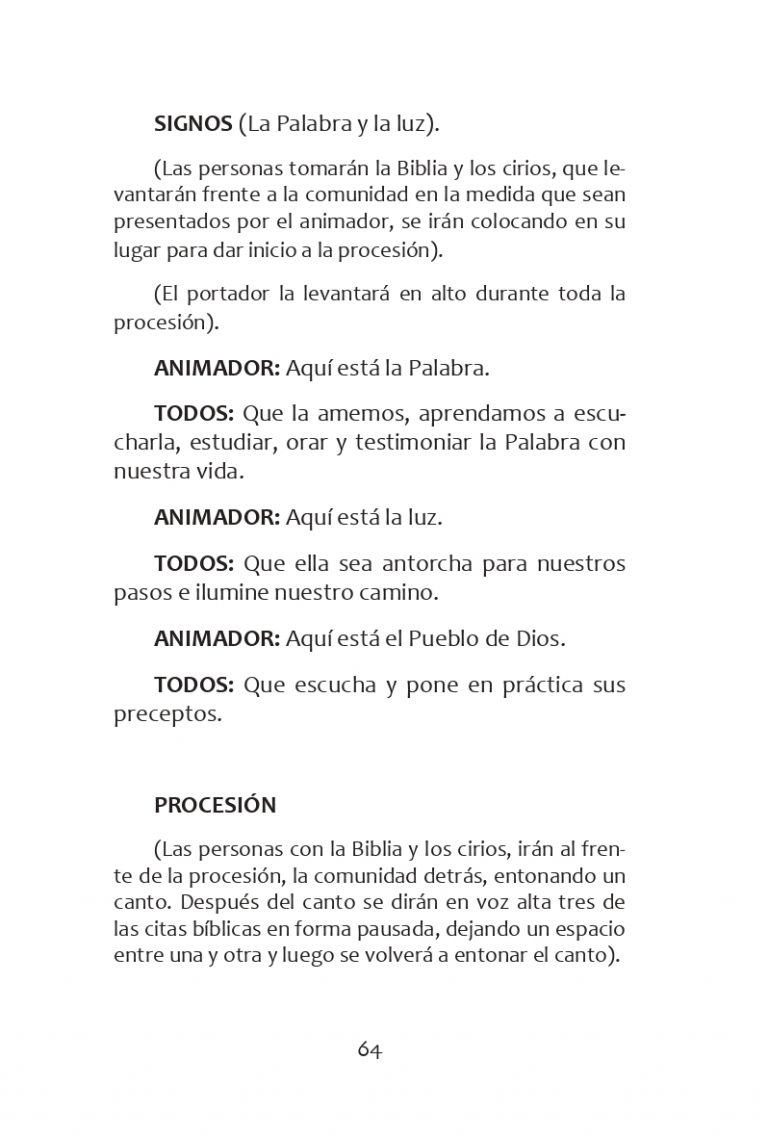 SIGNOS (La Palabra y la luz).

(Las personas tomarán la Biblia y los cirios, que levantarán frente a la comunidad en la medida que sean presentados por el animador, se irán colocando en su lugar para dar inicio a la procesión).

(El portador la levantará en alto durante toda la procesión).

ANIMADOR: Aquí está la Palabra.

TODOS: Que la amemos, aprendamos a escucharla, estudiar, orar y testimoniar la Palabra con nuestra vida.

ANIMADOR: Aquí está la luz.

TODOS: Que ella sea antorcha para nuestros pasos e ilumine nuestro camino.

ANIMADOR: Aquí está el Pueblo de Dios.

TODOS: Que escucha y pone en práctica sus preceptos.

PROCESIÓN

(Las personas con la Biblia y los cirios, irán al frente de la procesión, la comunidad detrás, entonando un canto. Después del canto se dirán en voz alta tres de las citas bíblicas en forma pausada, dejando un espacio entre una y otra y luego se volverá a entonar el canto).

64